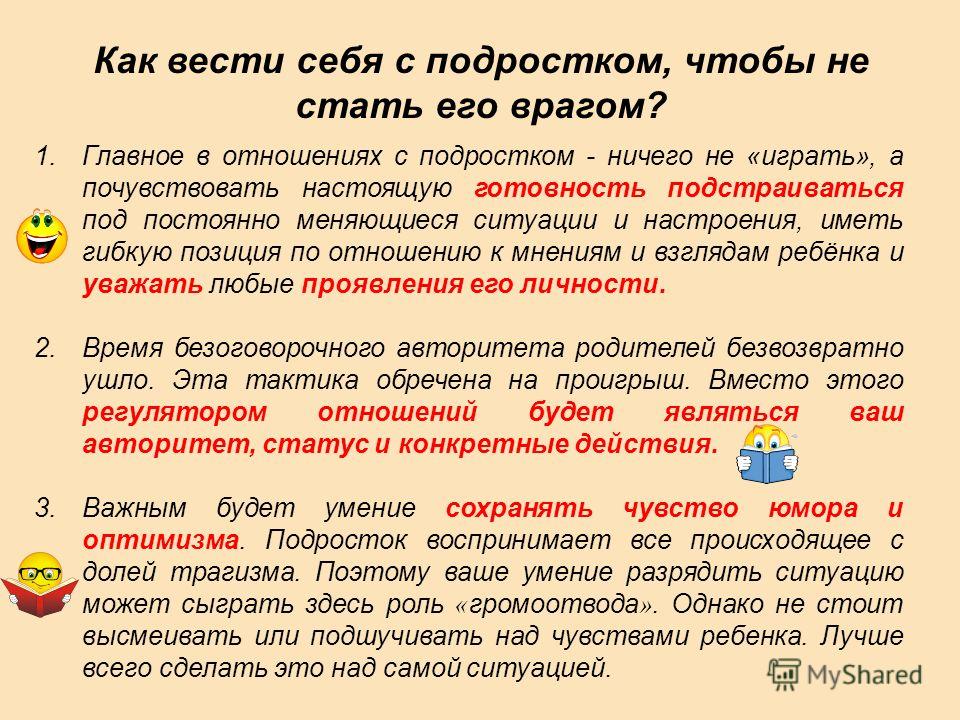 Как вести себя с подростком, чтобы не стать его врагом?

1. Главное в отношениях с подростком - ничего не «играть», а почувствовать настоящую готовность подстраиваться под постоянно меняющиеся ситуации и настроения, иметь гибкую позиция по отношению к мнениям и взглядам ребёнка и уважать любые проявления его личности.

2. Время безоговорочного авторитета родителей безвозвратно ушло. Эта тактика обречена на проигрыш. Вместо этого регулятором отношений будет являться ваш авторитет, статус и конкретные действия.

3. Важным будет умение сохранять чувство юмора и оптимизма. Подросток воспринимает все происходящее с долей трагизма. Поэтому ваше умение разрядить ситуацию может сыграть здесь роль «громоотвода». Однако не стоит высмеивать или подшучивать над чувствами ребенка. Лучше всего сделать это над самой ситуацией.

MyShared